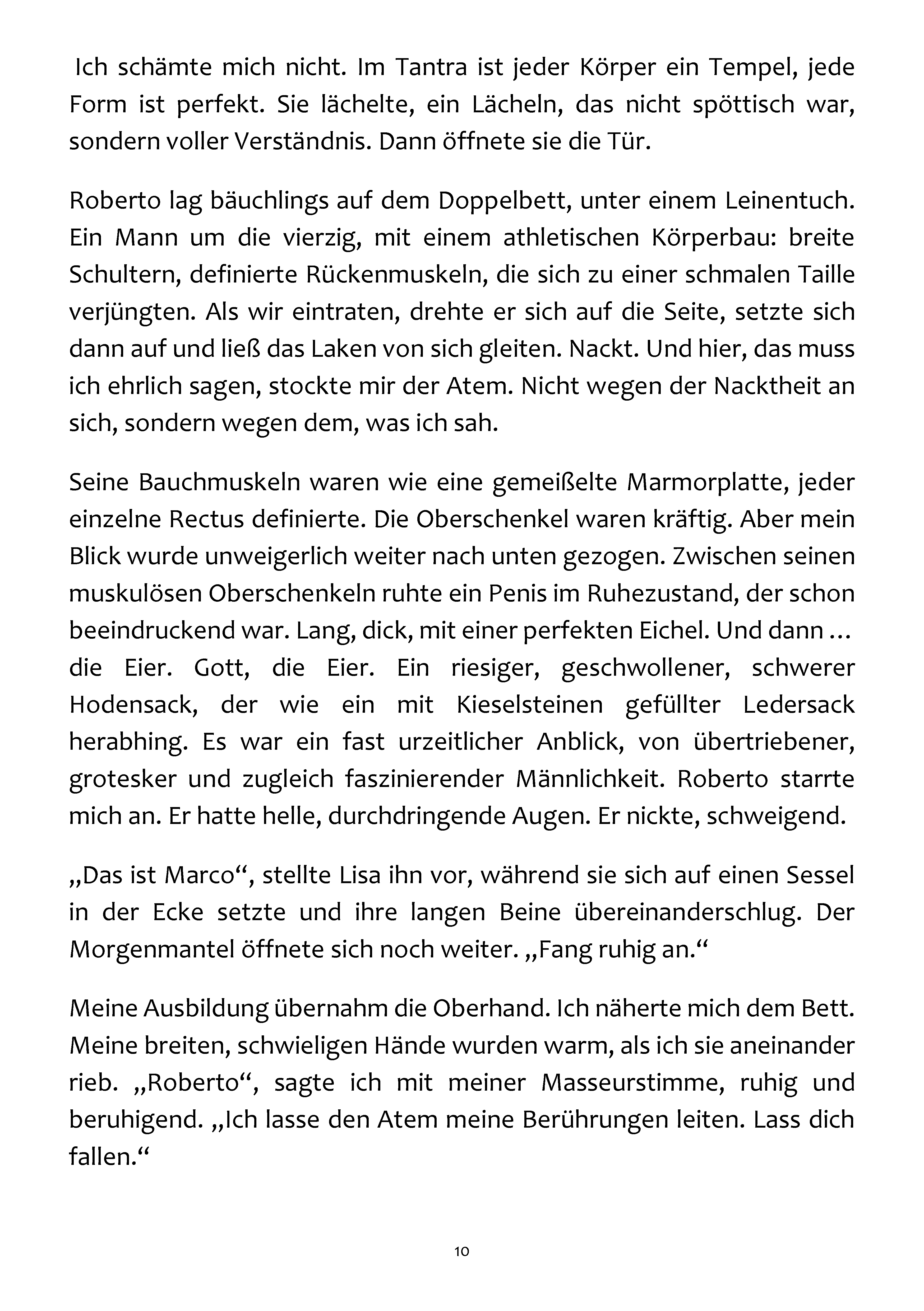 Ich schämte mich nicht. Im Tantra ist jeder Körper ein Tempel, jede Form ist perfekt. Sie lächelte, ein Lächeln, das nicht spöttisch war, sondern voller Verständnis. Dann öffnete sie die Tür.

Roberto lag bäuchlings auf dem Doppelbett, unter einem Leinentuch. Ein Mann um die vierzig, mit einem athletischen Körperbau: breite Schultern, definierte Rückenmuskeln, die sich zu einer schmalen Taille verjüngten. Als wir eintraten, drehte er sich auf die Seite, setzte sich dann auf und ließ das Laken von sich gleiten. Nackt. Und hier, das muss ich ehrlich sagen, stockte mir der Atem. Nicht wegen der Nacktheit an sich, sondern wegen dem, was ich sah.

Seine Bauchmuskeln waren wie eine gemeißelte Marmorplatte, jeder einzelne Rectus definierte. Die Oberschenkel waren kräftig. Aber mein Blick wurde unweigerlich weiter nach unten gezogen. Zwischen seinen muskulösen Oberschenkeln ruhte ein Penis im Ruhezustand, der schon beeindruckend war. Lang, dick, mit einer perfekten Eichel. Und dann … die Eier. Gott, die Eier. Ein riesiger, geschwollener, schwerer Hodensack, der wie ein mit Kieselsteinen gefüllter Ledersack herabhing. Es war ein fast urzeitlicher Anblick, von übertriebener, grotesker und zugleich faszinierender Männlichkeit. Roberto starrte mich an. Er hatte helle, durchdringende Augen. Er nickte, schweigend.

„Das ist Marco“, stellte Lisa ihn vor, während sie sich auf einen Sessel in der Ecke setzte und ihre langen Beine übereinanderschlug. Der Morgenmantel öffnete sich noch weiter. „Fang ruhig an.“

Meine Ausbildung übernahm die Oberhand. Ich näherte mich dem Bett. Meine breiten, schwieligen Hände wurden warm, als ich sie aneinander rieb. „Roberto“, sagte ich mit meiner Masseurstimme, ruhig und beruhigend. „Ich lasse den Atem meine Berührungen leiten. Lass dich fallen.“

10